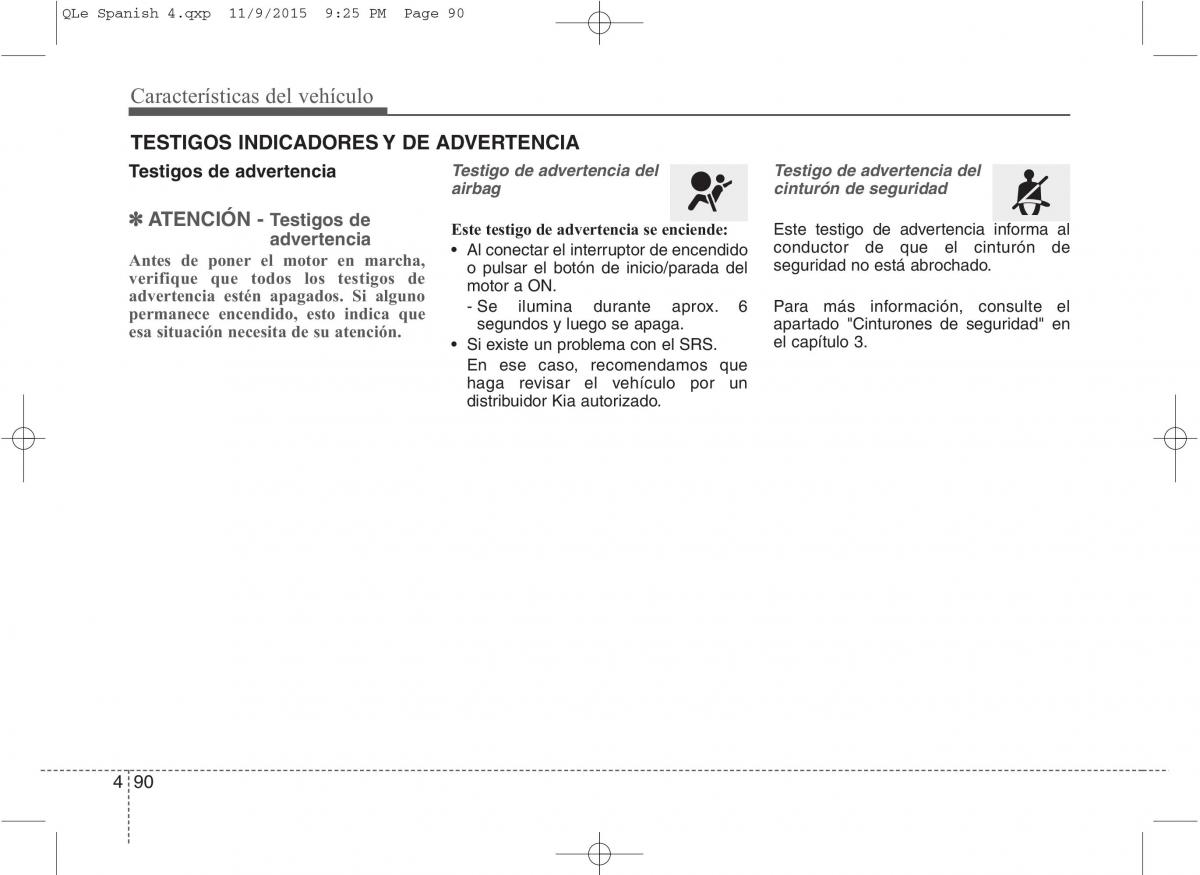 QLe Spanish 4.qxp 11/9/2015 9:25 PM Page 90

Características del vehículo

TESTIGOS INDICADORES Y DE ADVERTENCIA

Testigos de advertencia

✽ ATENCIÓN - Testigos de advertencia

Antes de poner el motor en marcha, verifique que todos los testigos de advertencia estén apagados. Si alguno permanece encendido, esto indica que esa situación necesita de su atención.

Testigo de advertencia del airbag

Este testigo de advertencia se enciende:

• Al conectar el interruptor de encendido o pulsar el botón de inicio/parada del motor a ON.
- Se ilumina durante aprox. 6 segundos y luego se apaga.
• Si existe un problema con el SRS.
En ese caso, recomendamos que haga revisar el vehículo por un distribuidor Kia autorizado.

Testigo de advertencia del cinturón de seguridad

Este testigo de advertencia informa al conductor de que el cinturón de seguridad no está abrochado.

Para más información, consulte el apartado "Cinturones de seguridad" en el capítulo 3.

4 90